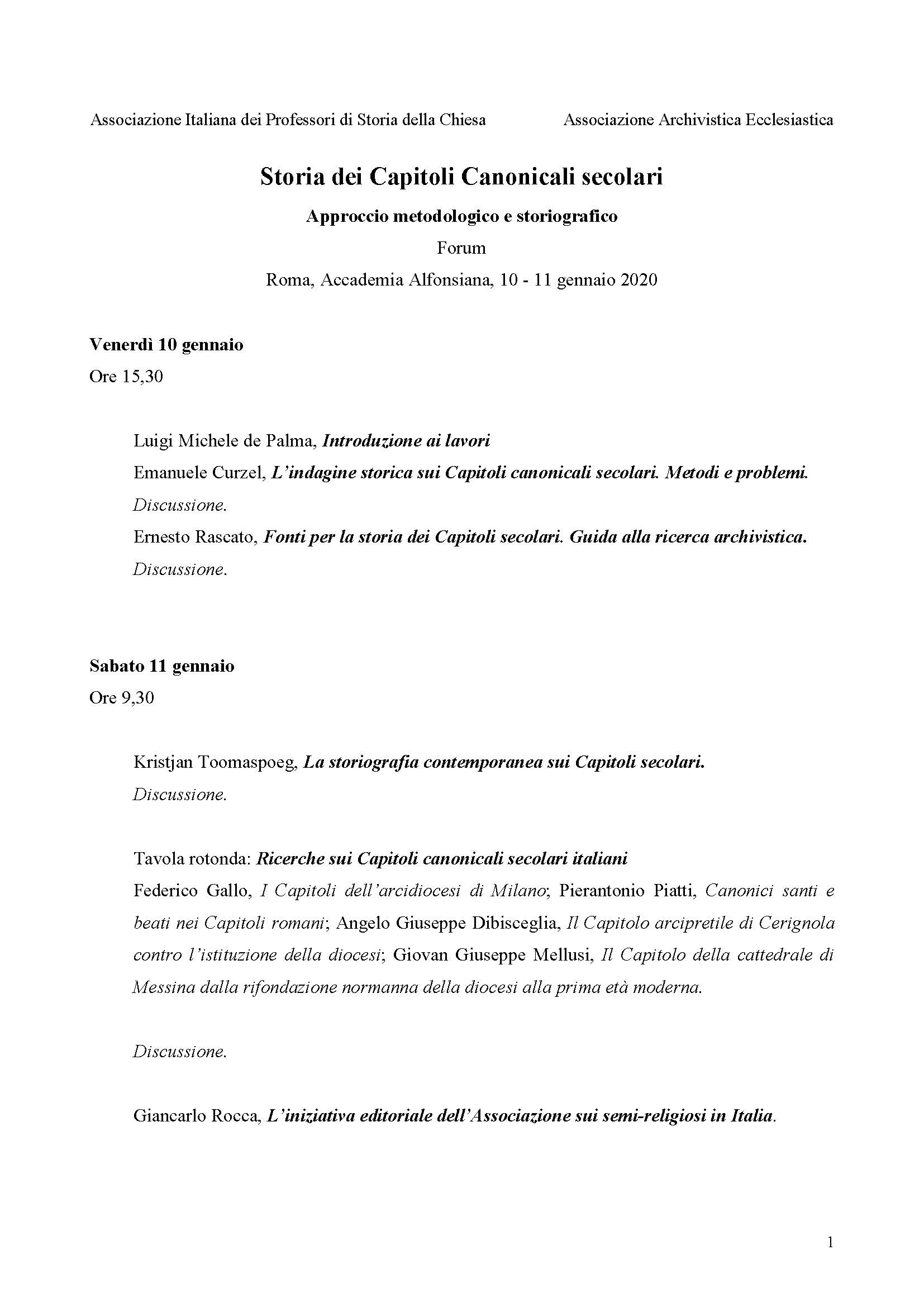 Associazione Italiana dei Professori di Storia della Chiesa

Associazione Archivistica Ecclesiastica

Storia dei Capitoli Canonicali secolari

Approccio metodologico e storiografico

Forum

Roma, Accademia Alfonsiana, 10 - 11 gennaio 2020

Venerdì 10 gennaio

Ore 15,30

Luigi Michele de Palma, Introduzione ai lavori

Emanuele Curzel, L'indagine storica sui Capitoli canonicali secolari. Metodi e problemi.

Discussione.

Ernesto Rascato, Fonti per la storia dei Capitoli secolari. Guida alla ricerca archivistica.

Discussione.

Sabato 11 gennaio

Ore 9,30

Kristjan Toomaspoeg, La storiografia contemporanea sui Capitoli secolari.

Discussione.

Tavola rotonda: Ricerche sui Capitoli canonicali secolari italiani

Federico Gallo, I Capitoli dell'arcidiocesi di Milano; Pierantonio Piatti, Canonici santi e beati nei Capitoli romani; Angelo Giuseppe Dibisceglia, Il Capitolo arcipretile di Cerignola contro l'istituzione della diocesi; Giovan Giuseppe Mellusi, Il Capitolo della cattedrale di Messina dalla rifondazione normanna della diocesi alla prima età moderna.

Discussione.

Giancarlo Rocca, L'iniziativa editoriale dell'Associazione sui semi-religiosi in Italia.

1